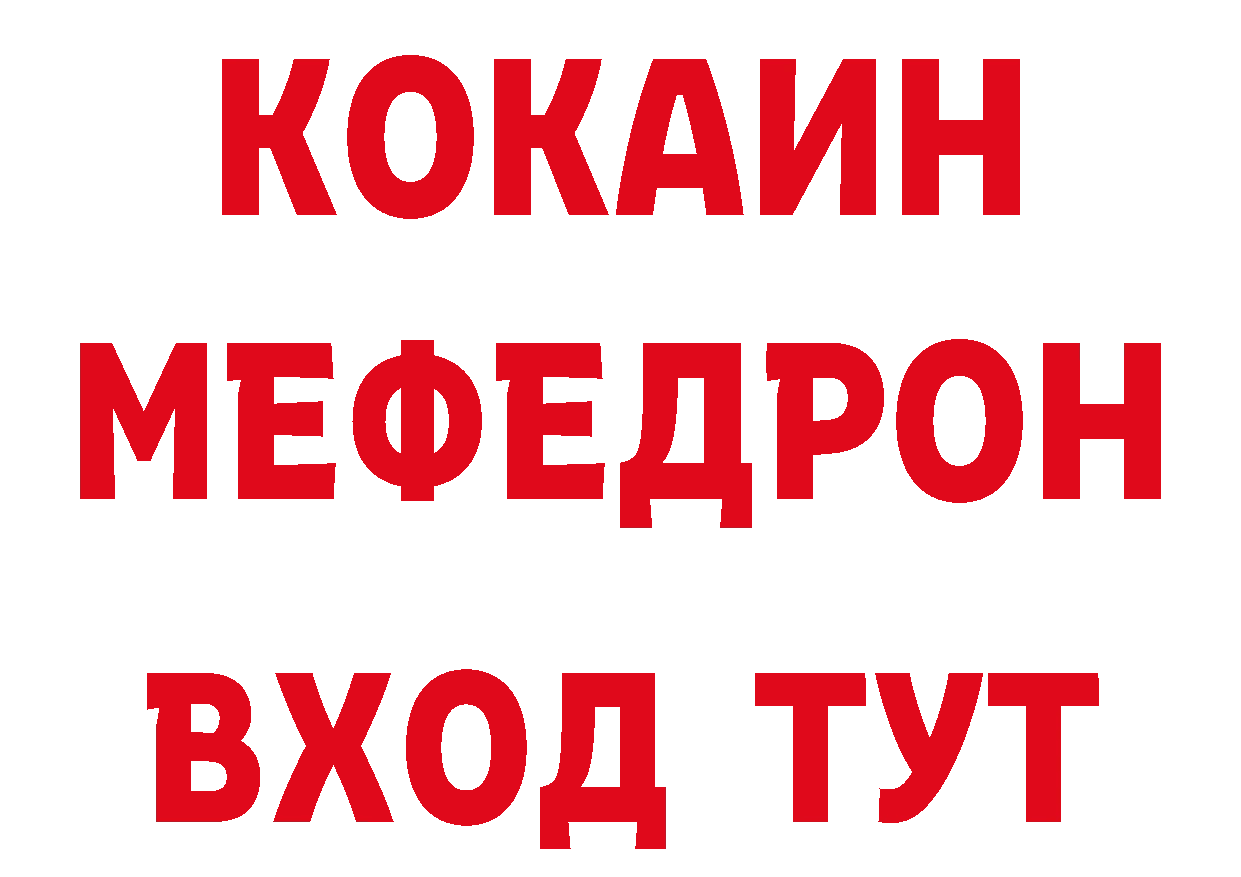 КОКАИН
МЕФЕДРОН
ВХОД ТУТ